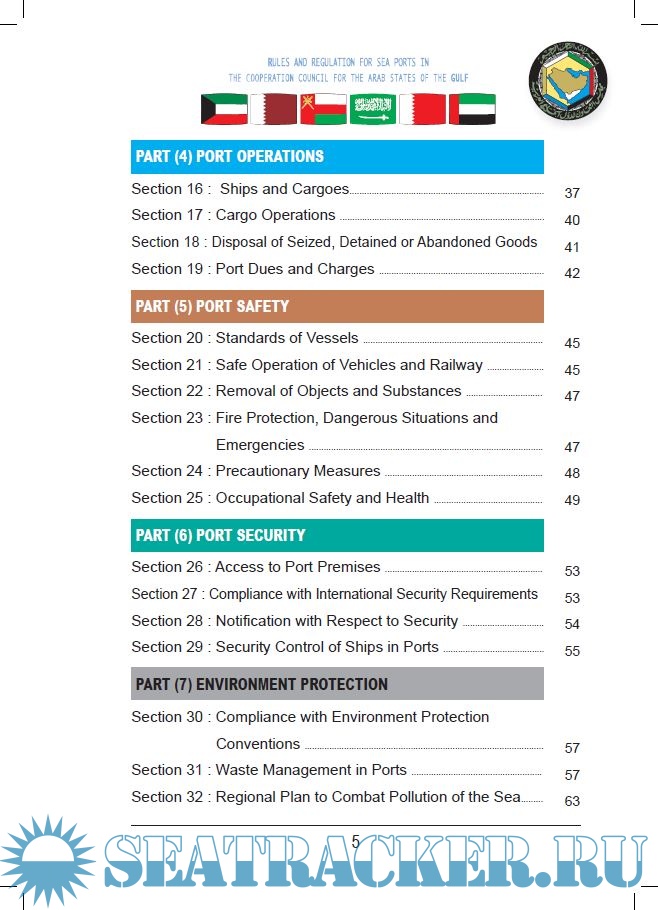 RULES AND REGULATION FOR SEA PORTS IN
THE COOPERATION COUNCIL FOR THE ARAB STATES OF THE GULF

PART (4) PORT OPERATIONS

Section 16 : Ships and Cargoes 37
Section 17 : Cargo Operations 40
Section 18 : Disposal of Seized, Detained or Abandoned Goods 41
Section 19 : Port Dues and Charges 42

PART (5) PORT SAFETY

Section 20 : Standards of Vessels 45
Section 21 : Safe Operation of Vehicles and Railway 45
Section 22 : Removal of Objects and Substances 47
Section 23 : Fire Protection, Dangerous Situations and Emergencies 47
Section 24 : Precautionary Measures 48
Section 25 : Occupational Safety and Health 49

PART (6) PORT SECURITY

Section 26 : Access to Port Premises 53
Section 27 : Compliance with International Security Requirements 53
Section 28 : Notification with Respect to Security 54
Section 29 : Security Control of Ships in Ports 55

PART (7) ENVIRONMENT PROTECTION

Section 30 : Compliance with Environment Protection Conventions 57
Section 31 : Waste Management in Ports 57
Section 32 : Regional Plan to Combat Pollution of the Sea 63

5

SEATRACKER.RU